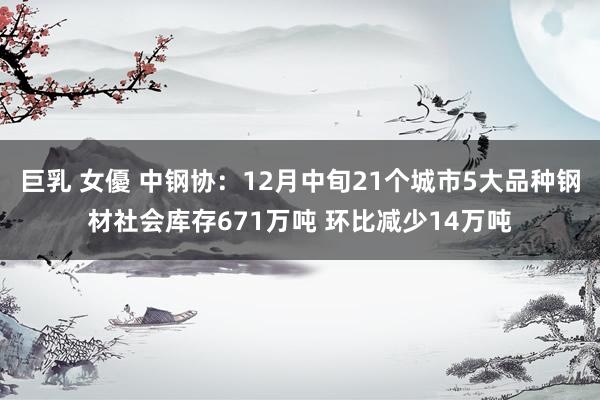 巨乳 女優 中钢协：12月中旬21个城市5大品种钢材社会库存671万吨 环比减少14万吨